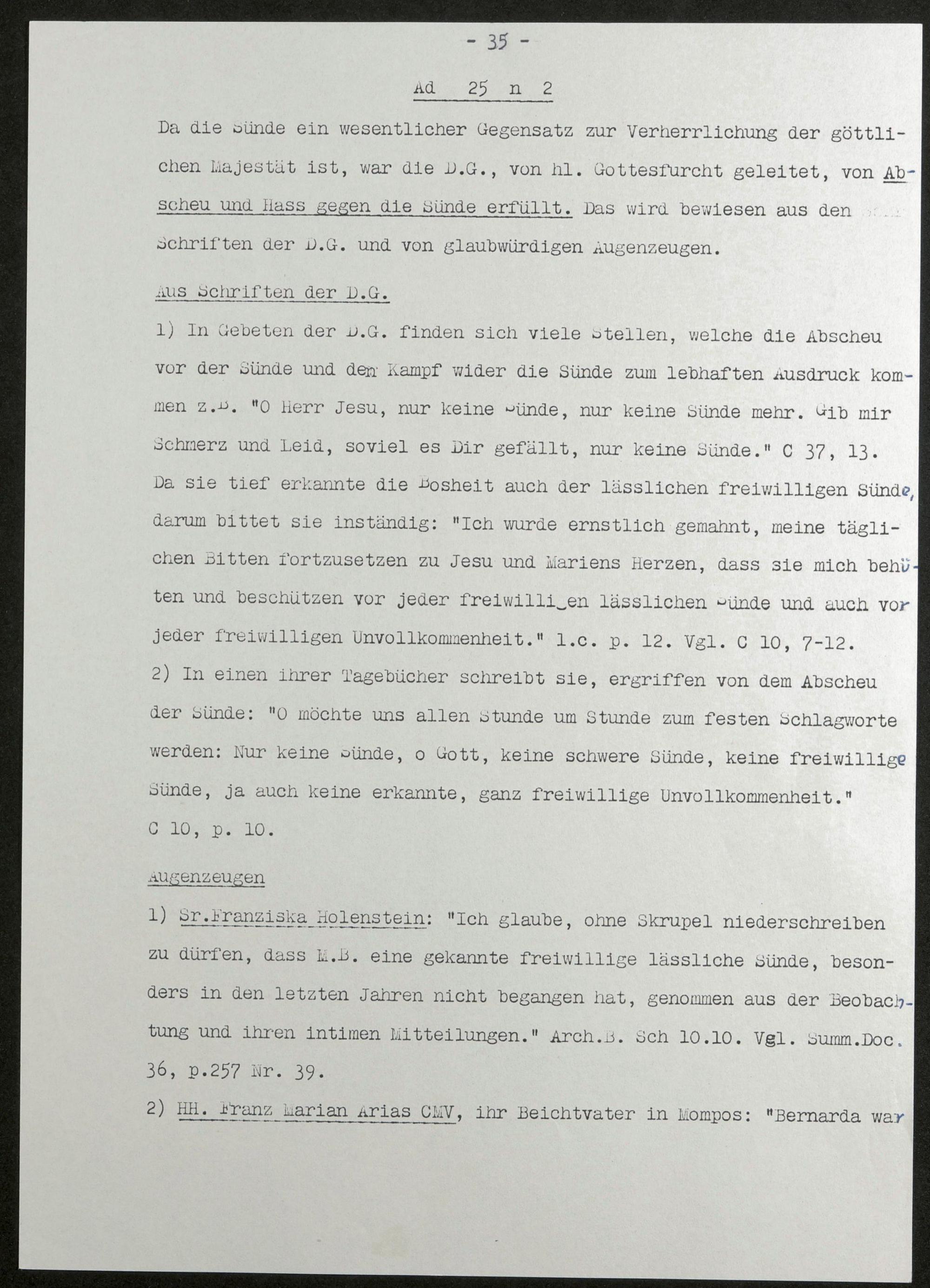 - 35 -

Ad 25 n 2

Da die Sünde ein wesentlicher Gegensatz zur Verherrlichung der göttlichen Majestät ist, war die D.G., von hl. Gottesfurcht geleitet, von Abscheu und Hass gegen die Sünde erfüllt. Das wird bewiesen aus den Schriften der D.G. und von glaubwürdigen Augenzeugen.

Aus Schriften der D.G.

1) In Gebeten der D.G. finden sich viele Stellen, welche die Abscheu vor der Sünde und den Kampf wider die Sünde zum lebhaften Ausdruck kommen z.B. "O Herr Jesu, nur keine Sünde, nur keine Sünde mehr. Gib mir Schmerz und Leid, soviel es Dir gefällt, nur keine Sünde." C 37, 13. Da sie tief erkannte die Bosheit auch der lässlichen freiwilligen Sünde, darum bittet sie inständig: "Ich wurde ernstlich gemahnt, meine täglichen Bitten fortzusetzen zu Jesu und Mariens Herzen, dass sie mich behüten und beschützen vor jeder freiwilligen lässlichen Sünde und auch vor jeder freiwilligen Unvollkommenheit." l.c. p. 12. Vgl. C 10, 7-12.
2) In einen ihrer Tagebücher schreibt sie, ergriffen von dem Abscheu der Sünde: "O möchte uns allen Stunde um Stunde zum festen Schlagworte werden: Nur keine Sünde, o Gott, keine schwere Sünde, keine freiwillige Sünde, ja auch keine erkannte, ganz freiwillige Unvollkommenheit." C 10, p. 10.

Augenzeugen

1) Sr.Franziska Holenstein: "Ich glaube, ohne Skrupel niederschreiben zu dürfen, dass M.B. eine gekannte freiwillige lässliche Sünde, besonders in den letzten Jahren nicht begangen hat, genommen aus der Beobachtung und ihren intimen Mitteilungen." Arch.B. Sch 10.10. Vgl. Summ.Doc. 36, p.257 Nr. 39.

2) HH. Franz Marian Arias CMV, ihr Beichtvater in Mompos: "Bernarda war